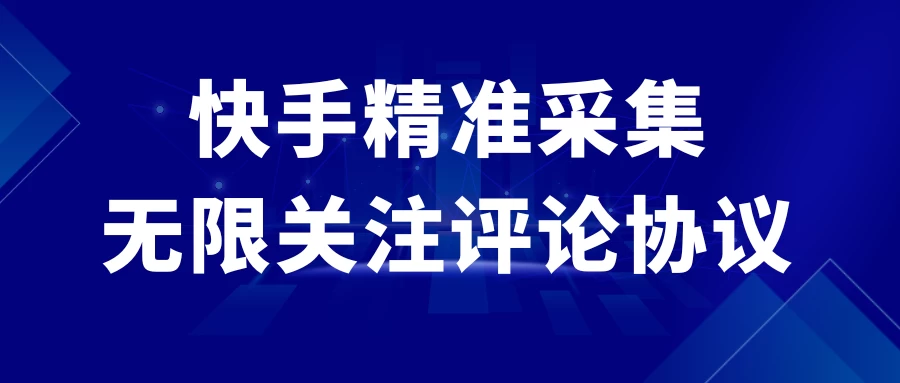 快手精准采集
无限关注评论协议